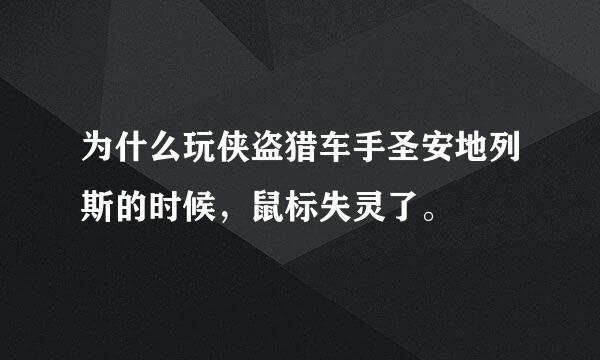 为什么玩侠盗猎车手圣安地列斯的时候，鼠标失灵了。